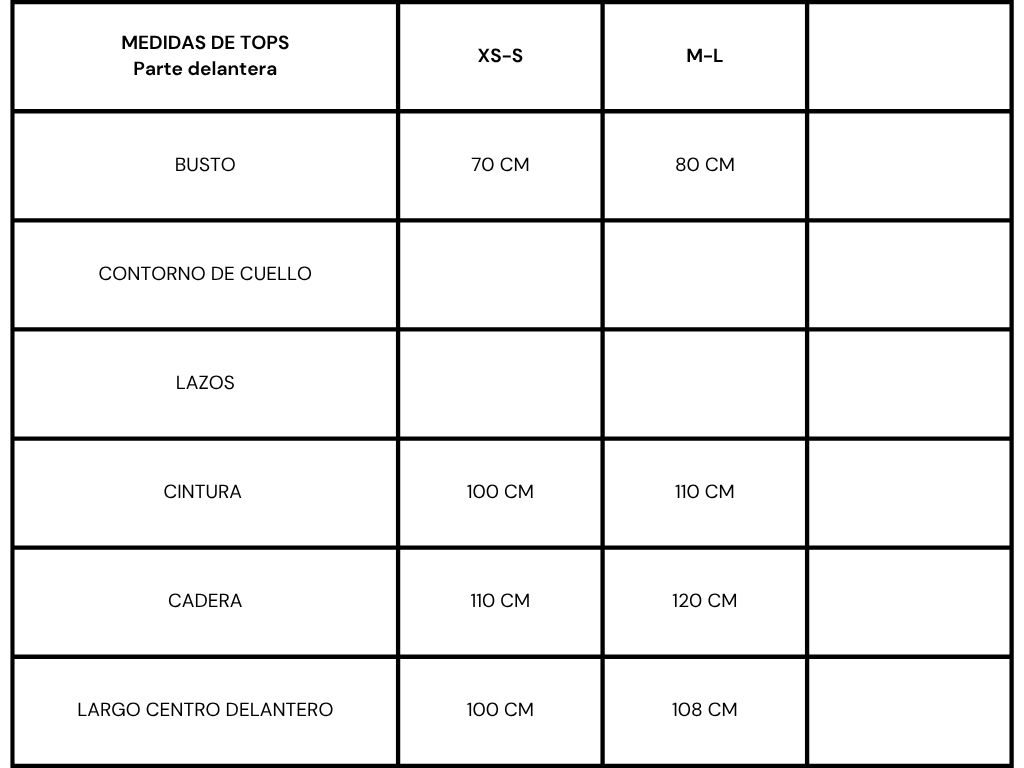 | MEDIDAS DE TOPS Parte delantera | XS-S | M-L | |
|---|---|---|---|
| BUSTO | 70 CM | 80 CM | |
| CONTORNO DE CUELLO | | | |
| LAZOS | | | |
| CINTURA | 100 CM | 110 CM | |
| CADERA | 110 CM | 120 CM | |
| LARGO CENTRO DELANTERO | 100 CM | 108 CM | |